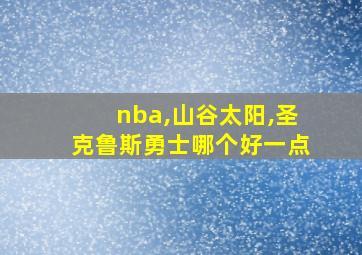 nba,山谷太阳,圣克鲁斯勇士哪个好一点